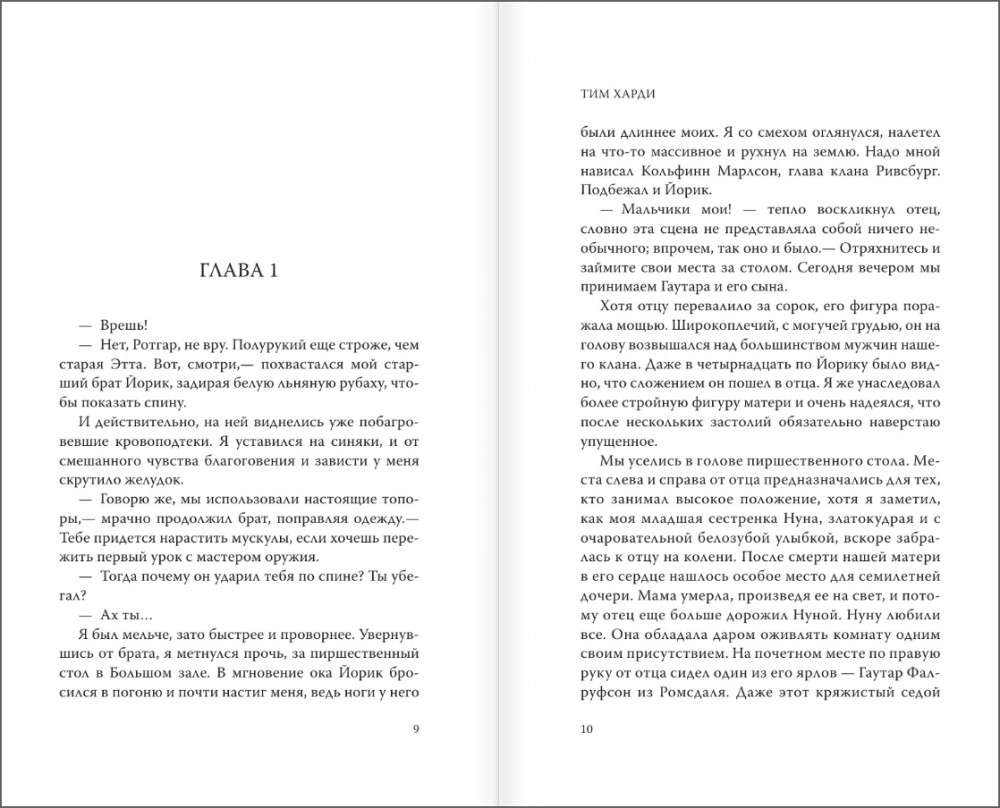 ГЛАВА 1

— Врешь!

— Нет, Ротгар, не вру. Полурукий еще строже, чем старая Этта. Вот, смотри,— похвастался мой старший брат Йорик, задирая белую льняную рубаху, чтобы показать спину.

И действительно, на ней виднелись уже побагровевшие кровоподтеки. Я уставился на синяки, и от смешанного чувства благоговения и зависти у меня скрутило желудок.

— Говорю же, мы использовали настоящие топоры,— мрачно продолжил брат, поправляя одежду.— Тебе придется нарастить мускулы, если хочешь пережить первый урок с мастером оружия.

— Тогда почему он ударил тебя по спине? Ты убегал?

— Ах ты…

Я был мельче, зато быстрее и проворнее. Увернувшись от брата, я метнулся прочь, за пиршественный стол в Большом зале. В мгновение ока Йорик бросился в погоню и почти настиг меня, ведь ноги у него

9

ТИМ ХАРДИ

были длиннее моих. Я со смехом оглянулся, налетел на что-то массивное и рухнул на землю. Надо мной нависал Кольфинн Марлсон, глава клана Ривсбург. Подбежал и Йорик.

— Мальчики мои! — тепло воскликнул отец, словно эта сцена не представляла собой ничего необычного; впрочем, так оно и было.— Отряхнитесь и займите свои места за столом. Сегодня вечером мы принимаем Гаутара и его сына.

Хотя отцу перевалило за сорок, его фигура поражала мощью. Широкоплечий, с могучей грудью, он на голову возвышался над большинством мужчин нашего клана. Даже в четырнадцать по Йорику было видно, что сложением он пошел в отца. Я же унаследовал более стройную фигуру матери и очень надеялся, что после нескольких застолий обязательно наверстаю упущенное.

Мы уселись в голове пиршественного стола. Места слева и справа от отца предназначались для тех, кто занимал высокое положение, хотя я заметил, как моя младшая сестренка Нуна, златокудрая и с очаровательной белозубой улыбкой, вскоре забралась к отцу на колени. После смерти нашей матери в его сердце нашлось особое место для семилетней дочери. Мама умерла, произведя ее на свет, и потому отец еще больше дорожил Нуной. Нуну любили все. Она обладала даром оживлять комнату одним своим присутствием. На почетном месте по правую руку от отца сидел один из его ярлов — Гаутар Фалруфсон из Ромсдаля. Даже этот кряжистый седой

10